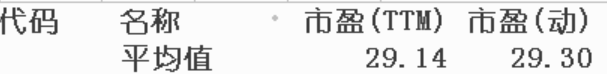 | 代码 | 名称 | 市盈(TTM) | 市盈(动) |
|---|---|---|---|
| | 平均值 | 29.14 | 29.30 |